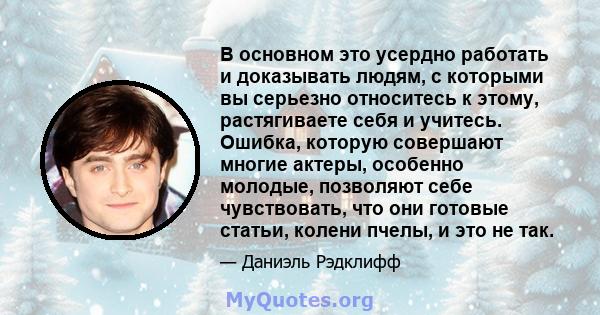 В основном это усердно работать и доказывать людям, с которыми вы серьезно относитесь к этому, растягиваете себя и учитесь. Ошибка, которую совершают многие актеры, особенно молодые, позволяют себе чувствовать, что они готовые статьи, колени пчелы, и это не так.

— Даниэль Рэдклифф

MyQuotes.org